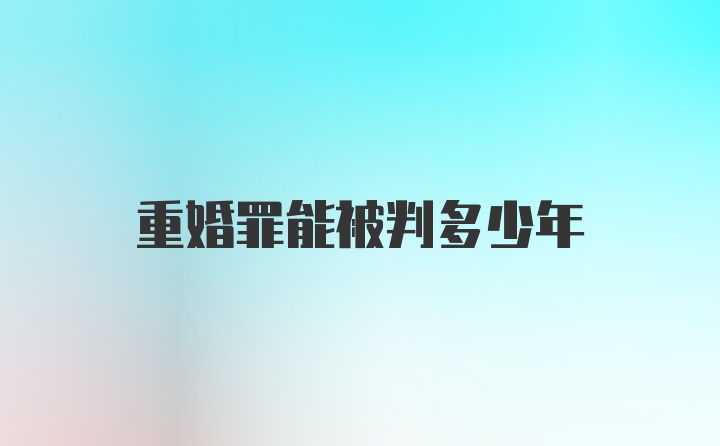 重婚罪能被判多少年